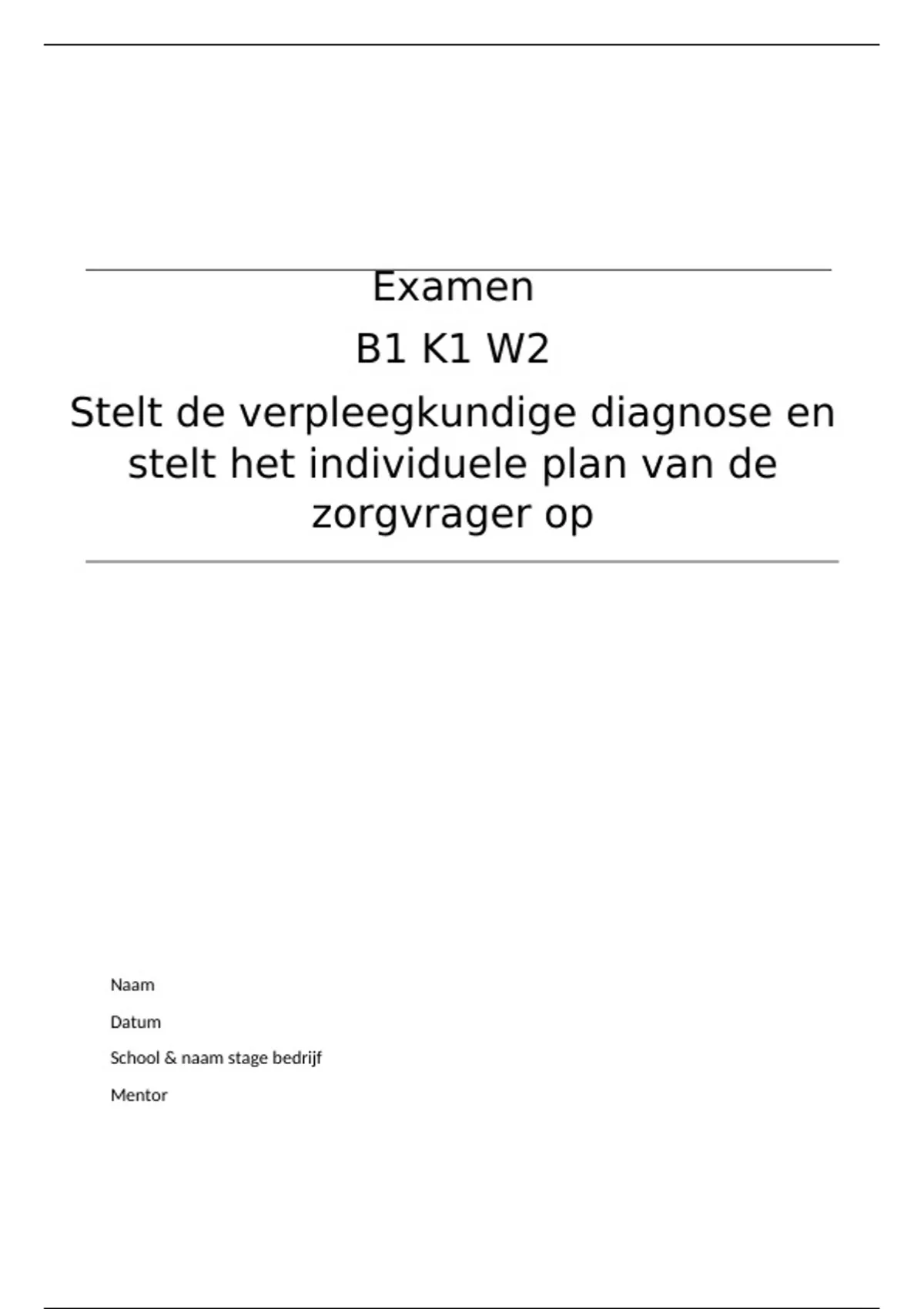 Examen

B1 K1 W2

Stelt de verpleegkundige diagnose en stelt het individuele plan van de zorgvrager op

Naam

Datum

School & naam stage bedrijf

Mentor